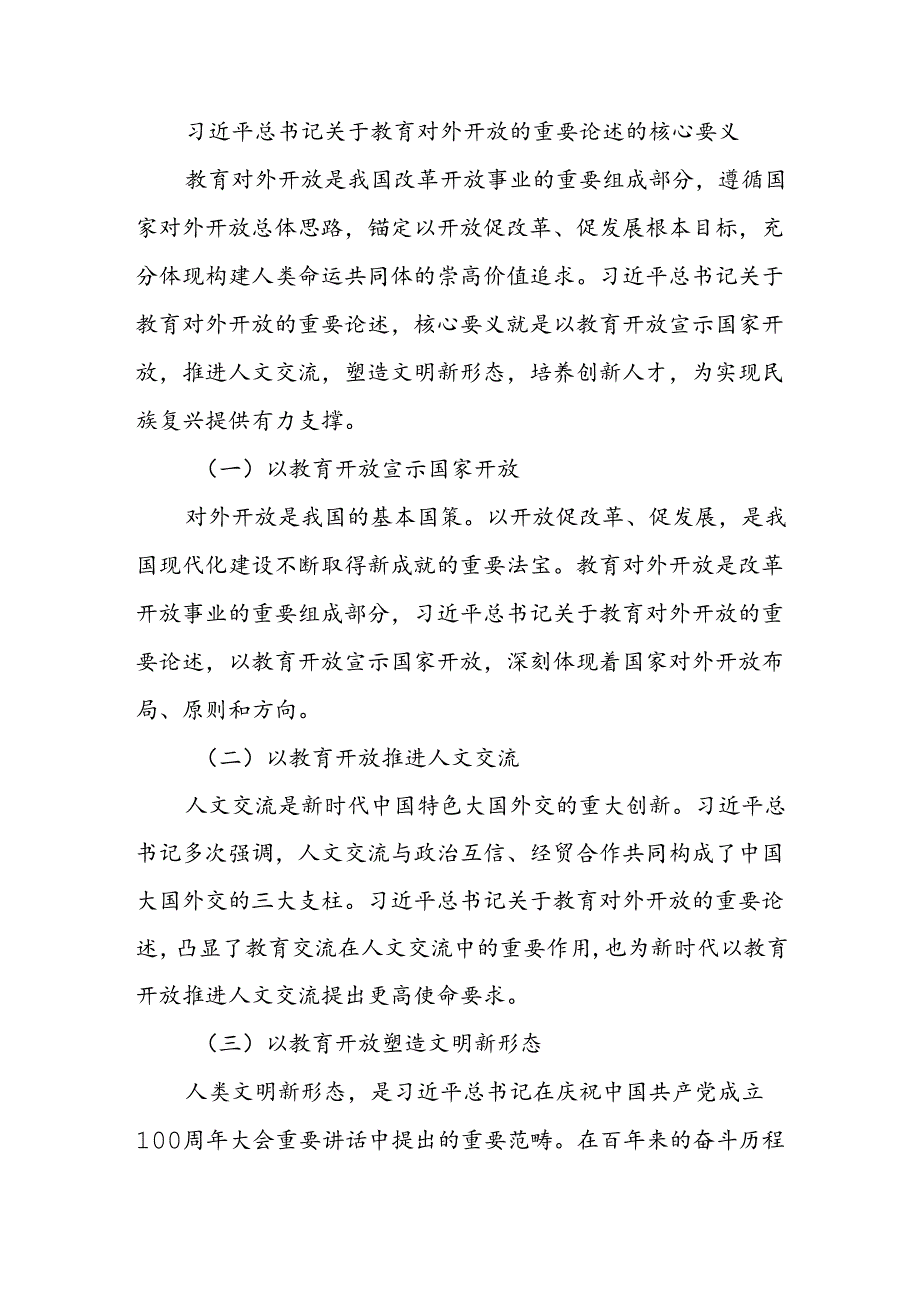 习近平总书记关于教育对外开放的重要论述的核心要义

教育对外开放是我国改革开放事业的重要组成部分，遵循国家对外开放总体思路，锚定以开放促改革、促发展根本目标，充分体现构建人类命运共同体的崇高价值追求。习近平总书记关于教育对外开放的重要论述，核心要义就是以教育开放宣示国家开放，推进人文交流，塑造文明新形态，培养创新人才，为实现民族复兴提供有力支撑。

（一）以教育开放宣示国家开放

对外开放是我国的基本国策。以开放促改革、促发展，是我国现代化建设不断取得新成就的重要法宝。教育对外开放是改革开放事业的重要组成部分，习近平总书记关于教育对外开放的重要论述，以教育开放宣示国家开放，深刻体现着国家对外开放布局、原则和方向。

（二）以教育开放推进人文交流

人文交流是新时代中国特色大国外交的重大创新。习近平总书记多次强调，人文交流与政治互信、经贸合作共同构成了中国大国外交的三大支柱。习近平总书记关于教育对外开放的重要论述，凸显了教育交流在人文交流中的重要作用，也为新时代以教育开放推进人文交流提出更高使命要求。

（三）以教育开放塑造文明新形态

人类文明新形态，是习近平总书记在庆祝中国共产党成立100周年大会重要讲话中提出的重要范畴。在百年来的奋斗历程